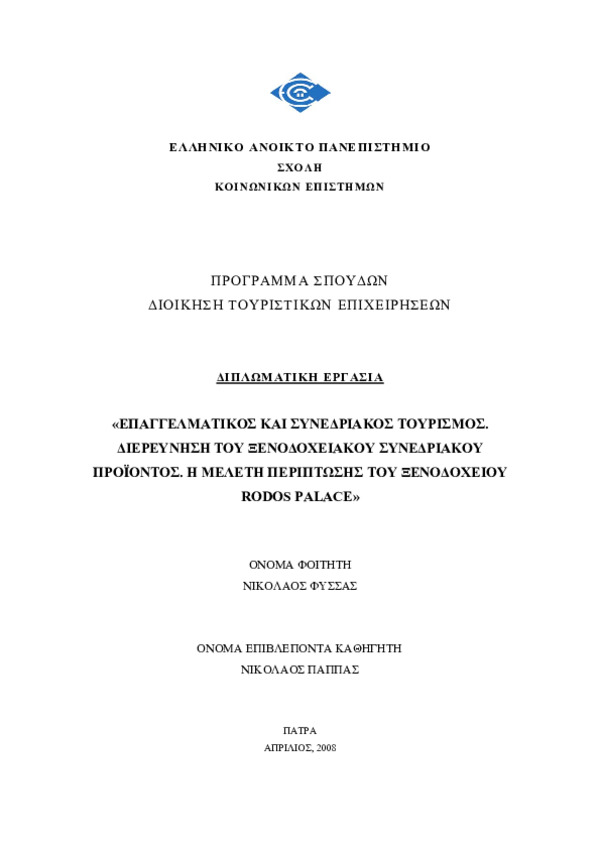 ΕΛΛΗΝΙΚΟ ΑΝΟΙΚΤΟ ΠΑΝΕΠΙΣΤΗΜΙΟ
ΣΧΟΛΗ
ΚΟΙΝΩΝΙΚΩΝ ΕΠΙΣΤΗΜΩΝ

ΠΡΟΓΡΑΜΜΑ ΣΠΟΥΔΩΝ
ΔΙΟΙΚΗΣΗ ΤΟΥΡΙΣΤΙΚΩΝ ΕΠΙΧΕΙΡΗΣΕΩΝ

ΔΙΠΛΩΜΑΤΙΚΗ ΕΡΓΑΣΙΑ

«ΕΠΑΓΓΕΛΜΑΤΙΚΟΣ ΚΑΙ ΣΥΝΕΔΡΙΑΚΟΣ ΤΟΥΡΙΣΜΟΣ. ΔΙΕΡΕΥΝΗΣΗ ΤΟΥ ΞΕΝΟΔΟΧΕΙΑΚΟΥ ΣΥΝΕΔΡΙΑΚΟΥ ΠΡΟΪΟΝΤΟΣ. Η ΜΕΛΕΤΗ ΠΕΡΙΠΤΩΣΗΣ ΤΟΥ ΞΕΝΟΔΟΧΕΙΟΥ RODOS PALACE»

ΟΝΟΜΑ ΦΟΙΤΗΤΗ
ΝΙΚΟΛΑΟΣ ΦΥΣΣΑΣ

ΟΝΟΜΑ ΕΠΙΒΛΕΠΟΝΤΑ ΚΑΘΗΓΗΤΗ
ΝΙΚΟΛΑΟΣ ΠΑΠΠΑΣ

ΠΑΤΡΑ
ΑΠΡΙΛΙΟΣ, 2008